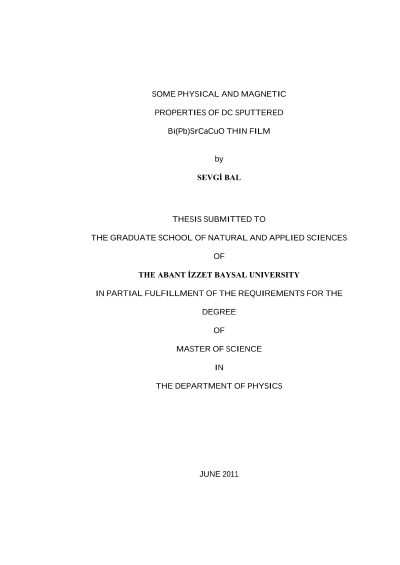 SOME PHYSICAL AND MAGNETIC

PROPERTIES OF DC SPUTTERED

Bi(Pb)SrCaCuO THIN FILM

by

SEVGİ BAL

THESIS SUBMITTED TO

THE GRADUATE SCHOOL OF NATURAL AND APPLIED SCIENCES

OF

THE ABANT İZZET BAYSAL UNIVERSITY

IN PARTIAL FULFILLMENT OF THE REQUIREMENTS FOR THE

DEGREE

OF

MASTER OF SCIENCE

IN

THE DEPARTMENT OF PHYSICS

JUNE 2011